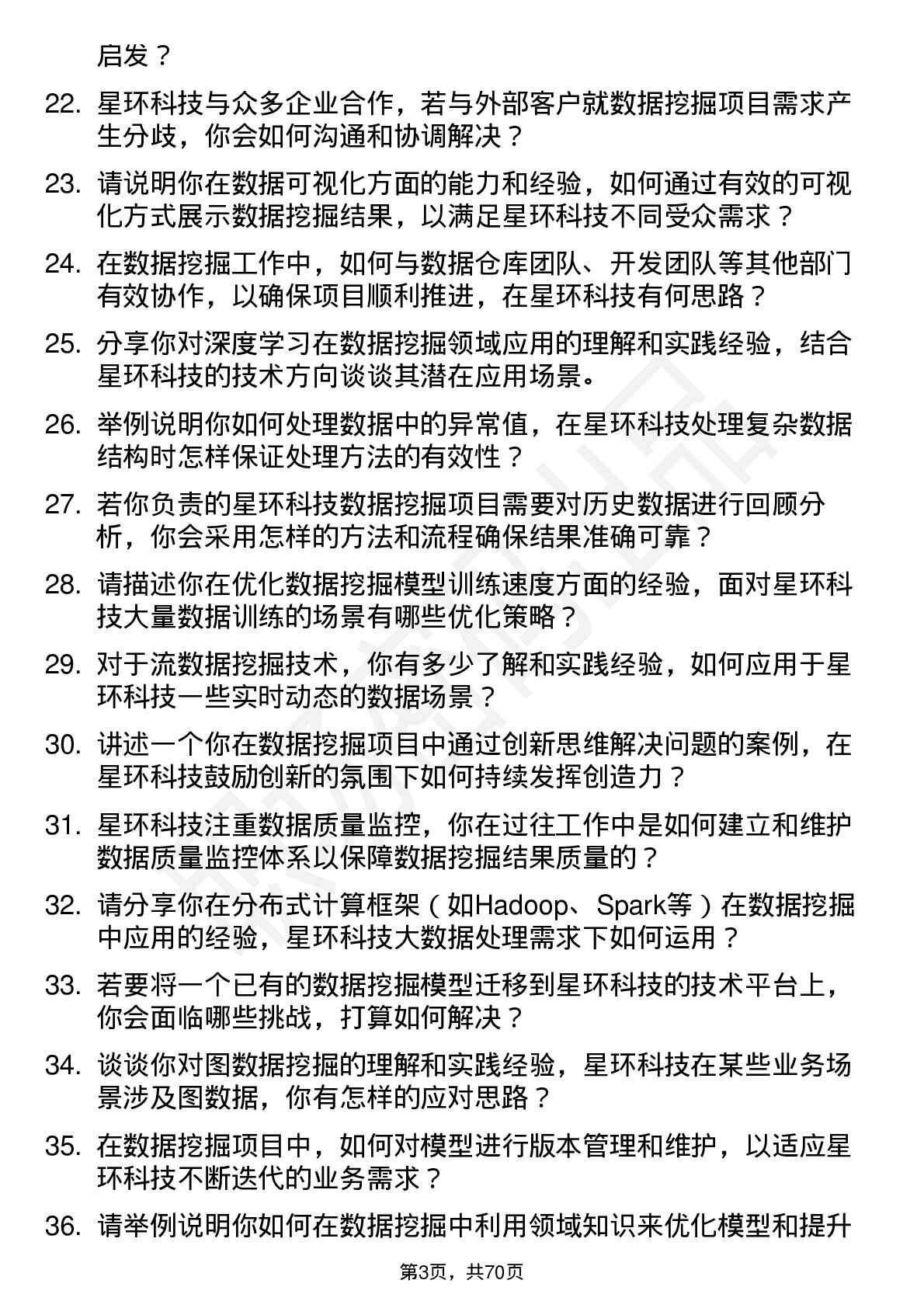 启发？

22. 星环科技与众多企业合作，若与外部客户就数据挖掘项目需求产生分歧，你会如何沟通和协调解决？

23. 请说明你在数据可视化方面的能力和经验，如何通过有效的可视化方式展示数据挖掘结果，以满足星环科技不同受众需求？

24. 在数据挖掘工作中，如何与数据仓库团队、开发团队等其他部门有效协作，以确保项目顺利推进，在星环科技有何思路？

25. 分享你对深度学习在数据挖掘领域应用的理解和实践经验，结合星环科技的技术方向谈谈其潜在应用场景。

26. 举例说明你如何处理数据中的异常值，在星环科技处理复杂数据结构时怎样保证处理方法的有效性？

27. 若你负责的星环科技数据挖掘项目需要对历史数据进行回顾分析，你会采用怎样的方法和流程确保结果准确可靠？

28. 请描述你在优化数据挖掘模型训练速度方面的经验，面对星环科技大量数据训练的场景有哪些优化策略？

29. 对于流数据挖掘技术，你有多少了解和实践经验，如何应用于星环科技一些实时动态的数据场景？

30. 讲述一个你在数据挖掘项目中通过创新思维解决问题的案例，在星环科技鼓励创新的氛围下如何持续发挥创造力？

31. 星环科技注重数据质量监控，你在过往工作中是如何建立和维护数据质量监控体系以保障数据挖掘结果质量的？

32. 请分享你在分布式计算框架（如Hadoop、Spark等）在数据挖掘中应用的经验，星环科技大数据处理需求下如何运用？

33. 若要将一个已有的数据挖掘模型迁移到星环科技的技术平台上，你会面临哪些挑战，打算如何解决？

34. 谈谈你对图数据挖掘的理解和实践经验，星环科技在某些业务场景涉及图数据，你有怎样的应对思路？

35. 在数据挖掘项目中，如何对模型进行版本管理和维护，以适应星环科技不断迭代的业务需求？

36. 请举例说明你如何在数据挖掘中利用领域知识来优化模型和提升

第3页，共70页